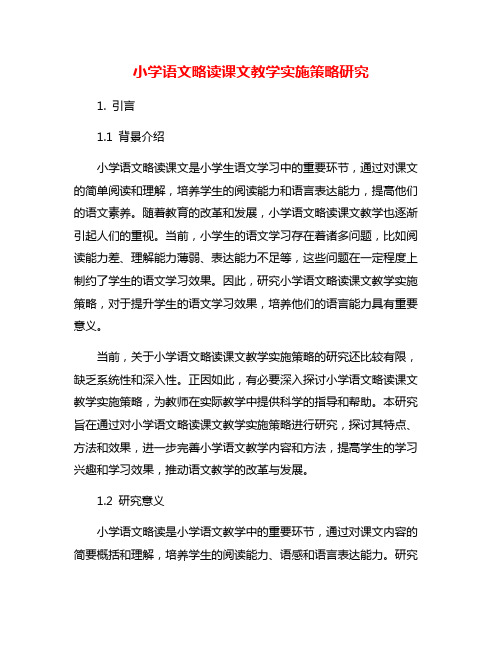 小学语文略读课文教学实施策略研究

1. 引言

1.1 背景介绍

小学语文略读课文是小学生语文学习中的重要环节，通过对课文的简单阅读和理解，培养学生的阅读能力和语言表达能力，提高他们的语文素养。随着教育的改革和发展，小学语文略读课文教学也逐渐引起人们的重视。当前，小学生的语文学习存在着诸多问题，比如阅读能力差、理解能力薄弱、表达能力不足等，这些问题在一定程度上制约了学生的语文学习效果。因此，研究小学语文略读课文教学实施策略，对于提升学生的语文学习效果，培养他们的语言能力具有重要意义。

当前，关于小学语文略读课文教学实施策略的研究还比较有限，缺乏系统性和深入性。正因如此，有必要深入探讨小学语文略读课文教学实施策略，为教师在实际教学中提供科学的指导和帮助。本研究旨在通过对小学语文略读课文教学实施策略进行研究，探讨其特点、方法和效果，进一步完善小学语文教学内容和方法，提高学生的学习兴趣和学习效果，推动语文教学的改革与发展。

1.2 研究意义

小学语文略读是小学语文教学中的重要环节，通过对课文内容的简要概括和理解，培养学生的阅读能力、语感和语言表达能力。研究